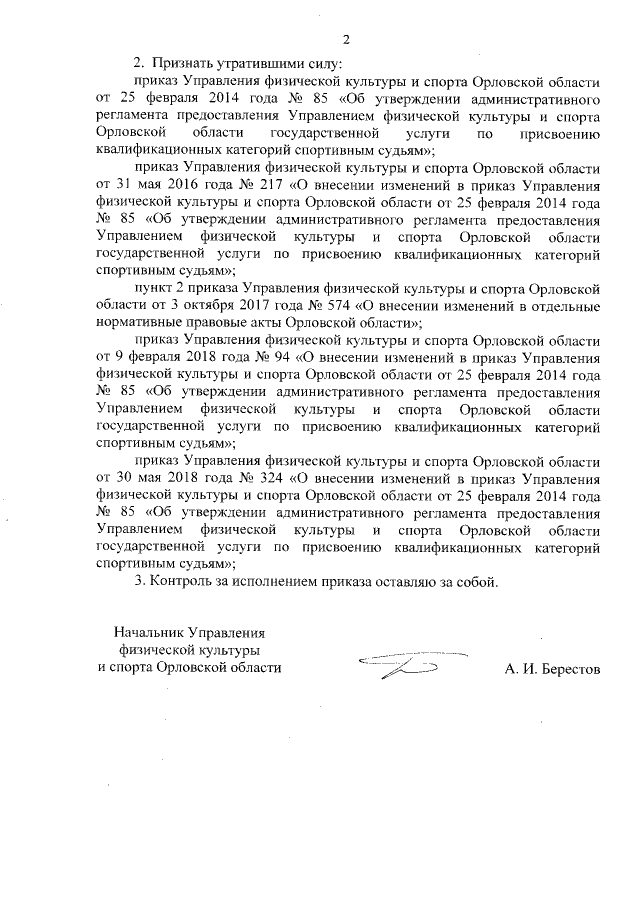 2

2. Признать утратившими силу:

приказ Управления физической культуры и спорта Орловской области от 25 февраля 2014 года № 85 «Об утверждении административного регламента предоставления Управлением физической культуры и спорта Орловской области государственной услуги по присвоению квалификационных категорий спортивным судьям»;

приказ Управления физической культуры и спорта Орловской области от 31 мая 2016 года № 217 «О внесении изменений в приказ Управления физической культуры и спорта Орловской области от 25 февраля 2014 года № 85 «Об утверждении административного регламента предоставления Управлением физической культуры и спорта Орловской области государственной услуги по присвоению квалификационных категорий спортивным судьям»;

пункт 2 приказа Управления физической культуры и спорта Орловской области от 3 октября 2017 года № 574 «О внесении изменений в отдельные нормативные правовые акты Орловской области»;

приказ Управления физической культуры и спорта Орловской области от 9 февраля 2018 года № 94 «О внесении изменений в приказ Управления физической культуры и спорта Орловской области от 25 февраля 2014 года № 85 «Об утверждении административного регламента предоставления Управлением физической культуры и спорта Орловской области государственной услуги по присвоению квалификационных категорий спортивным судьям»;

приказ Управления физической культуры и спорта Орловской области от 30 мая 2018 года № 324 «О внесении изменений в приказ Управления физической культуры и спорта Орловской области от 25 февраля 2014 года № 85 «Об утверждении административного регламента предоставления Управлением физической культуры и спорта Орловской области государственной услуги по присвоению квалификационных категорий спортивным судьям»;

3. Контроль за исполнением приказа оставляю за собой.

Начальник Управления физической культуры и спорта Орловской области

А. И. Берестов